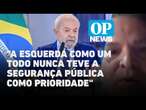 OP NEWS

"A ESQUERDA COMO UM TODO NUNCA TEVE A SEGURANÇA PÚBLICA COMO PRIORIDADE"